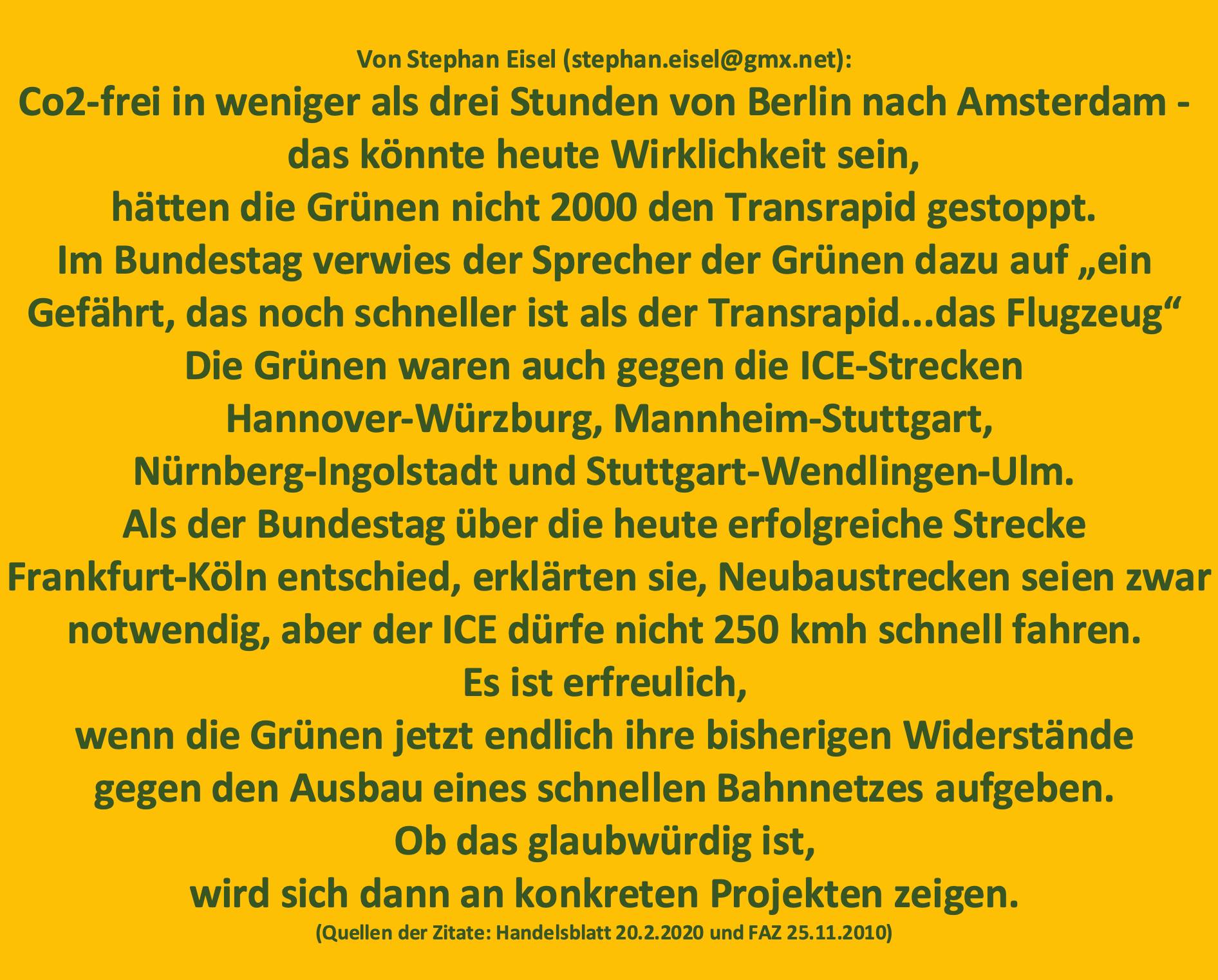 Von Stephan Eisel (stephan.eisel@gmx.net):

Co2-frei in weniger als drei Stunden von Berlin nach Amsterdam - das könnte heute Wirklichkeit sein, hätten die Grünen nicht 2000 den Transrapid gestoppt. Im Bundestag verwies der Sprecher der Grünen dazu auf „ein Gefährt, das noch schneller ist als der Transrapid...das Flugzeug“ Die Grünen waren auch gegen die ICE-Strecken Hannover-Würzburg, Mannheim-Stuttgart, Nürnberg-Ingolstadt und Stuttgart-Wendlingen-Ulm. Als der Bundestag über die heute erfolgreiche Strecke Frankfurt-Köln entschied, erklärten sie, Neubaustrecken seien zwar notwendig, aber der ICE dürfe nicht 250 kmh schnell fahren. Es ist erfreulich, wenn die Grünen jetzt endlich ihre bisherigen Widerstände gegen den Ausbau eines schnellen Bahnnetzes aufgeben. Ob das glaubwürdig ist, wird sich dann an konkreten Projekten zeigen.

(Quellen der Zitate: Handelsblatt 20.2.2020 und FAZ 25.11.2010)